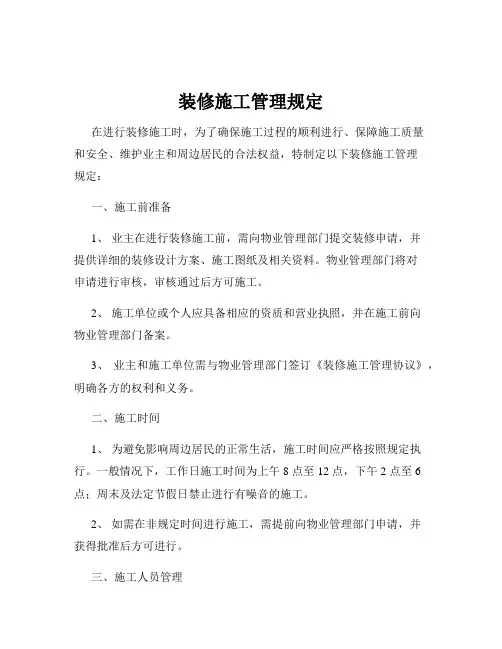 装修施工管理规定

在进行装修施工时，为了确保施工过程的顺利进行、保障施工质量和安全、维护业主和周边居民的合法权益，特制定以下装修施工管理规定：

一、施工前准备

1、 业主在进行装修施工前，需向物业管理部门提交装修申请，并提供详细的装修设计方案、施工图纸及相关资料。物业管理部门将对申请进行审核，审核通过后方可施工。

2、 施工单位或个人应具备相应的资质和营业执照，并在施工前向物业管理部门备案。

3、 业主和施工单位需与物业管理部门签订《装修施工管理协议》，明确各方的权利和义务。

二、施工时间

1、 为避免影响周边居民的正常生活，施工时间应严格按照规定执行。一般情况下，工作日施工时间为上午 8 点至 12 点，下午 2 点至 6 点；周末及法定节假日禁止进行有噪音的施工。

2、 如需在非规定时间进行施工，需提前向物业管理部门申请，并获得批准后方可进行。

三、施工人员管理